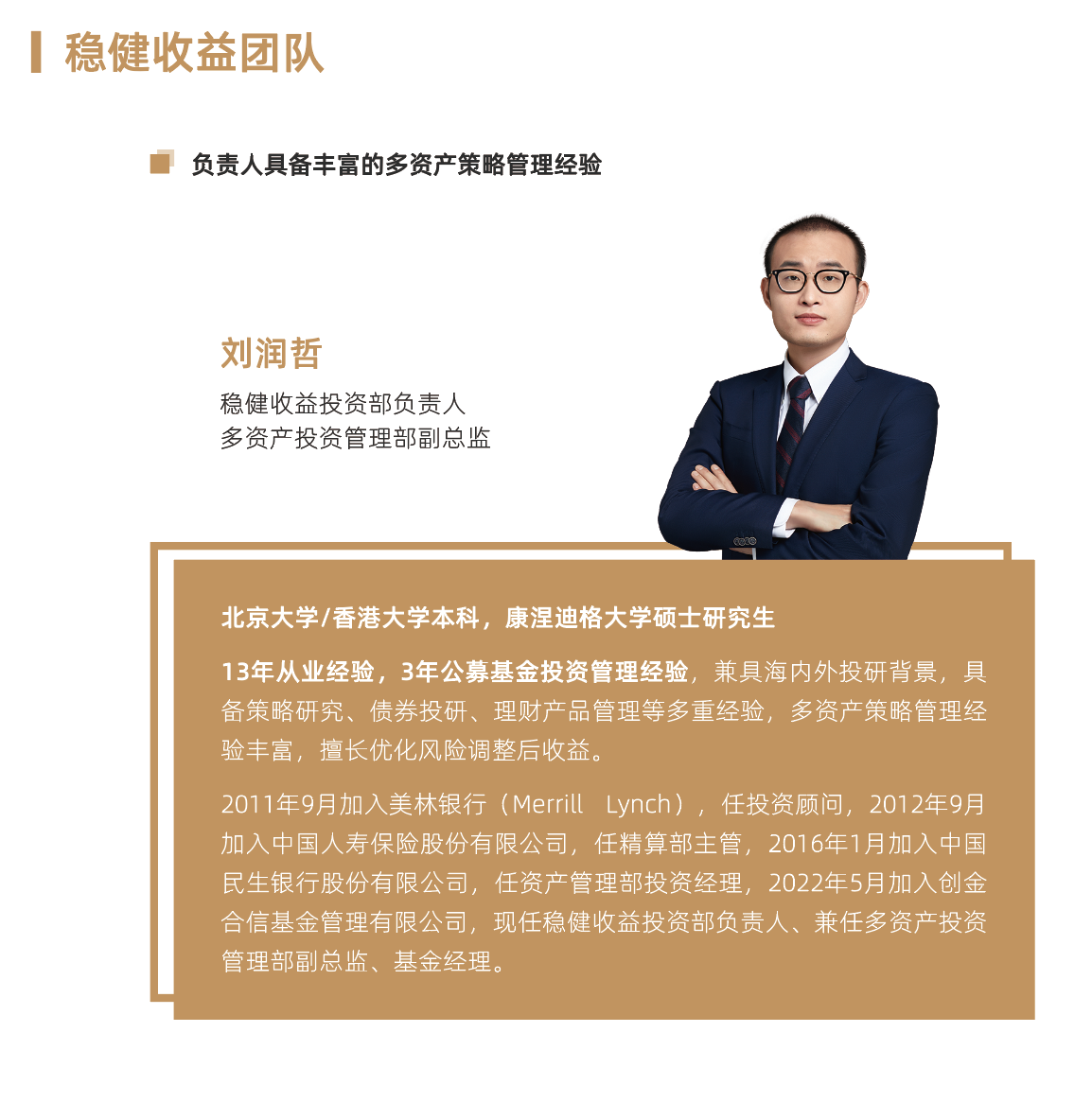 稳健收益团队

负责人具备丰富的多资产策略管理经验

刘润哲

稳健收益投资部负责人
多资产投资管理部副总监

北京大学/香港大学本科，康涅迪格大学硕士研究生

13年从业经验，3年公募基金投资管理经验，兼具海内外投研背景，具备策略研究、债券投研、理财产品管理等多重经验，多资产策略管理经验丰富，擅长优化风险调整后收益。

2011年9月加入美林银行（Merrill Lynch），任投资顾问，2012年9月加入中国人寿保险股份有限公司，任精算部主管，2016年1月加入中国民生银行股份有限公司，任资产管理部投资经理，2022年5月加入创金合信基金管理有限公司，现任稳健收益投资部负责人、兼任多资产投资管理部副总监、基金经理。